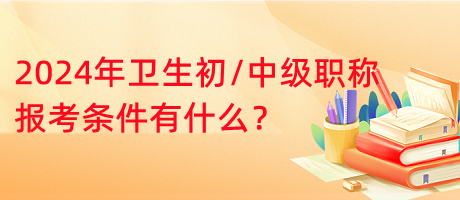 2024年卫生初/中级职称报考条件有什么？